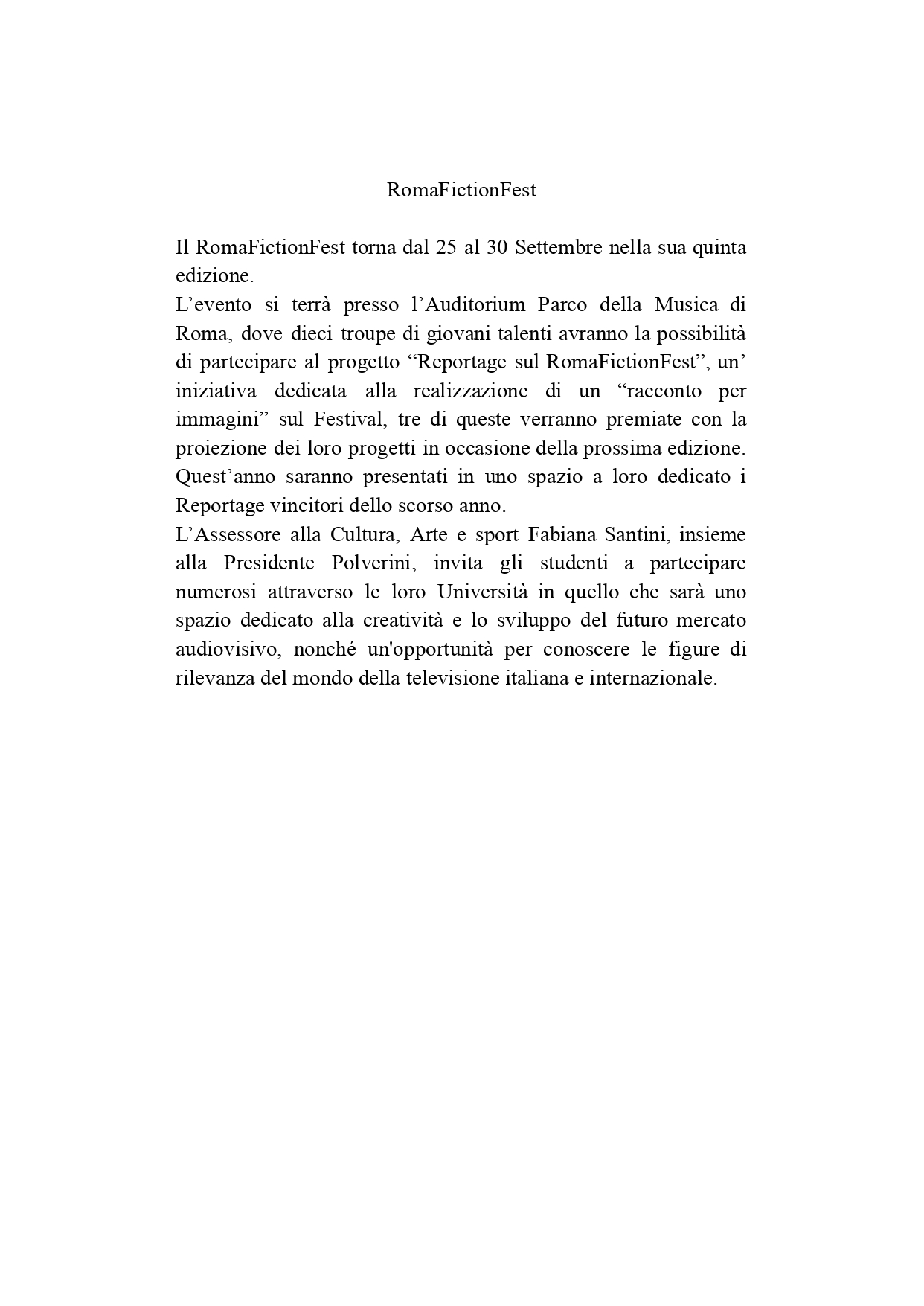 RomaFictionFest

Il RomaFictionFest torna dal 25 al 30 Settembre nella sua quinta edizione.
L’evento si terrà presso l’Auditorium Parco della Musica di Roma, dove dieci troupe di giovani talenti avranno la possibilità di partecipare al progetto “Reportage sul RomaFictionFest”, un’ iniziativa dedicata alla realizzazione di un “racconto per immagini” sul Festival, tre di queste verranno premiate con la proiezione dei loro progetti in occasione della prossima edizione.
Quest’anno saranno presentati in uno spazio a loro dedicato i Reportage vincitori dello scorso anno.
L’Assessore alla Cultura, Arte e sport Fabiana Santini, insieme alla Presidente Polverini, invita gli studenti a partecipare numerosi attraverso le loro Università in quello che sarà uno spazio dedicato alla creatività e lo sviluppo del futuro mercato audiovisivo, nonché un'opportunità per conoscere le figure di rilevanza del mondo della televisione italiana e internazionale.